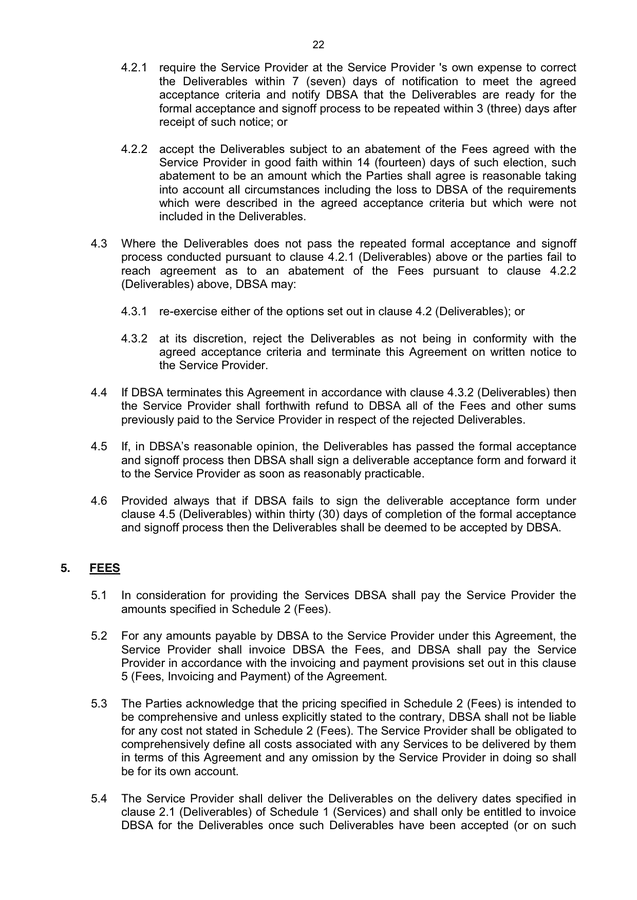 22

4.2.1 require the Service Provider at the Service Provider 's own expense to correct the Deliverables within 7 (seven) days of notification to meet the agreed acceptance criteria and notify DBSA that the Deliverables are ready for the formal acceptance and signoff process to be repeated within 3 (three) days after receipt of such notice; or

4.2.2 accept the Deliverables subject to an abatement of the Fees agreed with the Service Provider in good faith within 14 (fourteen) days of such election, such abatement to be an amount which the Parties shall agree is reasonable taking into account all circumstances including the loss to DBSA of the requirements which were described in the agreed acceptance criteria but which were not included in the Deliverables.

4.3 Where the Deliverables does not pass the repeated formal acceptance and signoff process conducted pursuant to clause 4.2.1 (Deliverables) above or the parties fail to reach agreement as to an abatement of the Fees pursuant to clause 4.2.2 (Deliverables) above, DBSA may:

4.3.1 re-exercise either of the options set out in clause 4.2 (Deliverables); or

4.3.2 at its discretion, reject the Deliverables as not being in conformity with the agreed acceptance criteria and terminate this Agreement on written notice to the Service Provider.

4.4 If DBSA terminates this Agreement in accordance with clause 4.3.2 (Deliverables) then the Service Provider shall forthwith refund to DBSA all of the Fees and other sums previously paid to the Service Provider in respect of the rejected Deliverables.

4.5 If, in DBSA's reasonable opinion, the Deliverables has passed the formal acceptance and signoff process then DBSA shall sign a deliverable acceptance form and forward it to the Service Provider as soon as reasonably practicable.

4.6 Provided always that if DBSA fails to sign the deliverable acceptance form under clause 4.5 (Deliverables) within thirty (30) days of completion of the formal acceptance and signoff process then the Deliverables shall be deemed to be accepted by DBSA.

5. FEES

5.1 In consideration for providing the Services DBSA shall pay the Service Provider the amounts specified in Schedule 2 (Fees).

5.2 For any amounts payable by DBSA to the Service Provider under this Agreement, the Service Provider shall invoice DBSA the Fees, and DBSA shall pay the Service Provider in accordance with the invoicing and payment provisions set out in this clause 5 (Fees, Invoicing and Payment) of the Agreement.

5.3 The Parties acknowledge that the pricing specified in Schedule 2 (Fees) is intended to be comprehensive and unless explicitly stated to the contrary, DBSA shall not be liable for any cost not stated in Schedule 2 (Fees). The Service Provider shall be obligated to comprehensively define all costs associated with any Services to be delivered by them in terms of this Agreement and any omission by the Service Provider in doing so shall be for its own account.

5.4 The Service Provider shall deliver the Deliverables on the delivery dates specified in clause 2.1 (Deliverables) of Schedule 1 (Services) and shall only be entitled to invoice DBSA for the Deliverables once such Deliverables have been accepted (or on such